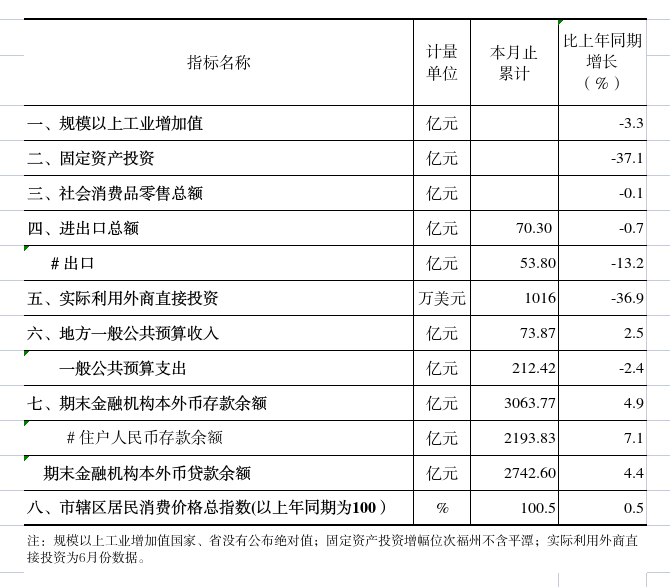 | 指标名称 | 计量单位 | 本月止累计 | 比上年同期增长（%） |
|---|---|---|---|
| 一、规模以上工业增加值 | 亿元 | | -3.3 |
| 二、固定资产投资 | 亿元 | | -37.1 |
| 三、社会消费品零售总额 | 亿元 | | -0.1 |
| 四、进出口总额 | 亿元 | 70.30 | -0.7 |
| # 出口 | 亿元 | 53.80 | -13.2 |
| 五、实际利用外商直接投资 | 万美元 | 1016 | -36.9 |
| 六、地方一般公共预算收入 | 亿元 | 73.87 | 2.5 |
| 一般公共预算支出 | 亿元 | 212.42 | -2.4 |
| 七、期末金融机构本外币存款余额 | 亿元 | 3063.77 | 4.9 |
| # 住户人民币存款余额 | 亿元 | 2193.83 | 7.1 |
| 期末金融机构本外币贷款余额 | 亿元 | 2742.60 | 4.4 |
| 八、市辖区居民消费价格总指数(以上年同期为100） | % | 100.5 | 0.5 |

注：规模以上工业增加值国家、省没有公布绝对值；固定资产投资增幅位次福州不含平潭；实际利用外商直接投资为6月份数据。